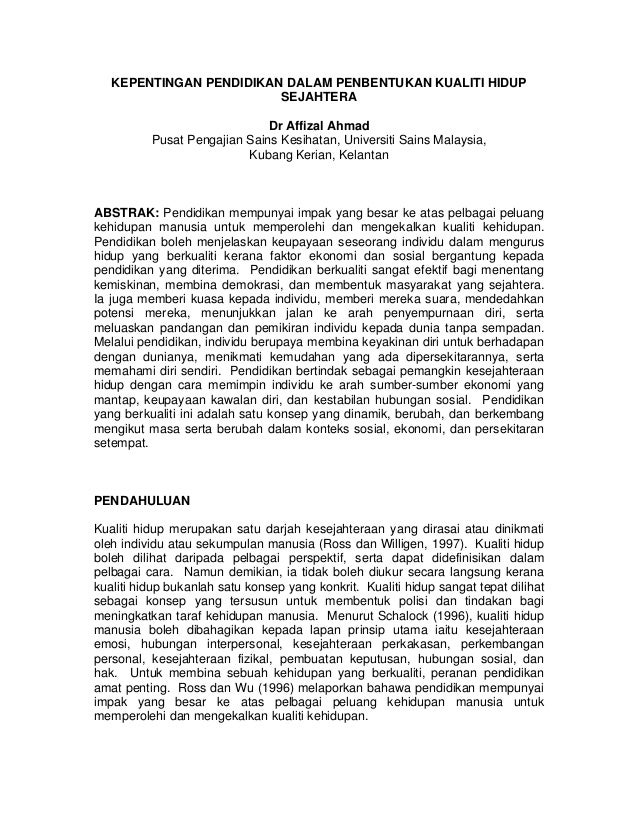 KEPENTINGAN PENDIDIKAN DALAM PENBENTUKAN KUALITI HIDUP SEJAHTERA

Dr Affizal Ahmad
Pusat Pengajian Sains Kesihatan, Universiti Sains Malaysia, Kubang Kerian, Kelantan

ABSTRAK: Pendidikan mempunyai impak yang besar ke atas pelbagai peluang kehidupan manusia untuk memperolehi dan mengekalkan kualiti kehidupan. Pendidikan boleh menjelaskan keupayaan seseorang individu dalam mengurus hidup yang berkualiti kerana faktor ekonomi dan sosial bergantung kepada pendidikan yang diterima. Pendidikan berkualiti sangat efektif bagi menentang kemiskinan, membina demokrasi, dan membentuk masyarakat yang sejahtera. Ia juga memberi kuasa kepada individu, memberi mereka suara, mendedahkan potensi mereka, menunjukkan jalan ke arah penyempurnaan diri, serta meluaskan pandangan dan pemikiran individu kepada dunia tanpa sempadan. Melalui pendidikan, individu berupaya membina keyakinan diri untuk berhadapan dengan dunianya, menikmati kemudahan yang ada dipersekitarannya, serta memahami diri sendiri. Pendidikan bertindak sebagai pemangkin kesejahteraan hidup dengan cara memimpin individu ke arah sumber-sumber ekonomi yang mantap, keupayaan kawalan diri, dan kestabilan hubungan sosial. Pendidikan yang berkualiti ini adalah satu konsep yang dinamik, berubah, dan berkembang mengikut masa serta berubah dalam konteks sosial, ekonomi, dan persekitaran setempat.

PENDAHULUAN

Kualiti hidup merupakan satu darjah kesejahteraan yang dirasai atau dinikmati oleh individu atau sekumpulan manusia (Ross dan Willigen, 1997). Kualiti hidup boleh dilihat daripada pelbagai perspektif, serta dapat didefinisikan dalam pelbagai cara. Namun demikian, ia tidak boleh diukur secara langsung kerana kualiti hidup bukanlah satu konsep yang konkrit. Kualiti hidup sangat tepat dilihat sebagai konsep yang tersusun untuk membentuk polisi dan tindakan bagi meningkatkan taraf kehidupan manusia. Menurut Schalock (1996), kualiti hidup manusia boleh dibahagikan kepada lapan prinsip utama iaitu kesejahteraan emosi, hubungan interpersonal, kesejahteraan perkakasan, perkembangan personal, kesejahteraan fizikal, pembuatan keputusan, hubungan sosial, dan hak. Untuk membina sebuah kehidupan yang berkualiti, peranan pendidikan amat penting. Ross dan Wu (1996) melaporkan bahawa pendidikan mempunyai impak yang besar ke atas pelbagai peluang kehidupan manusia untuk memperolehi dan mengekalkan kualiti kehidupan.